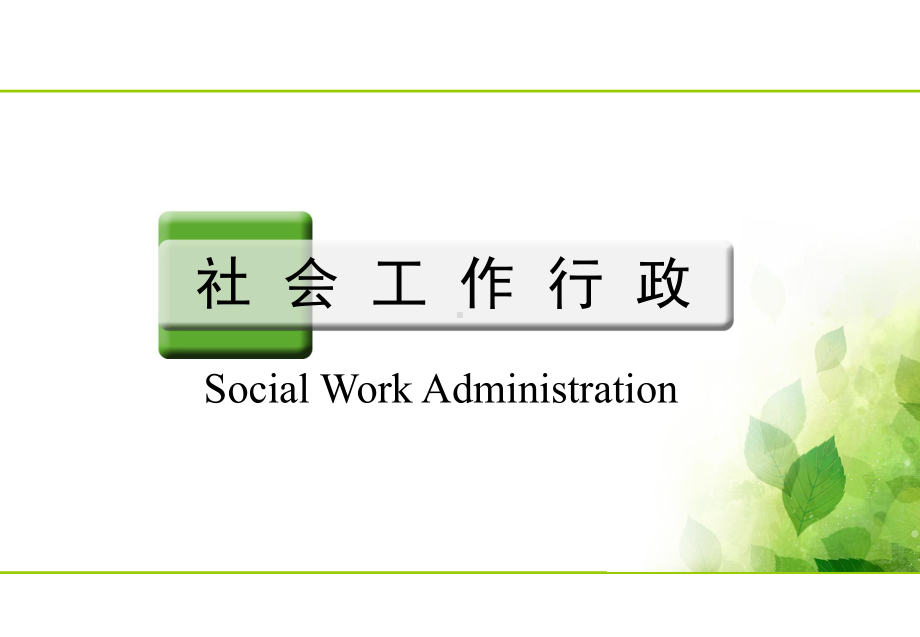 社 会 工 作 行 政

Social Work Administration